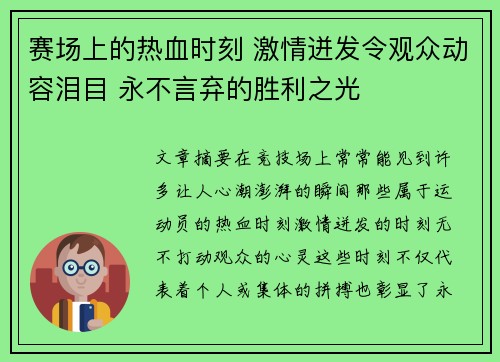 赛场上的热血时刻 激情迸发令观众动容泪目 永不言弃的胜利之光

文章摘要在竞技场上常常能见到许多让人心潮澎湃的瞬间那些属于运动员的热血时刻激情迸发的时刻无不打动观众的心灵这些时刻不仅代表着个人或集体的拼搏也彰显了永